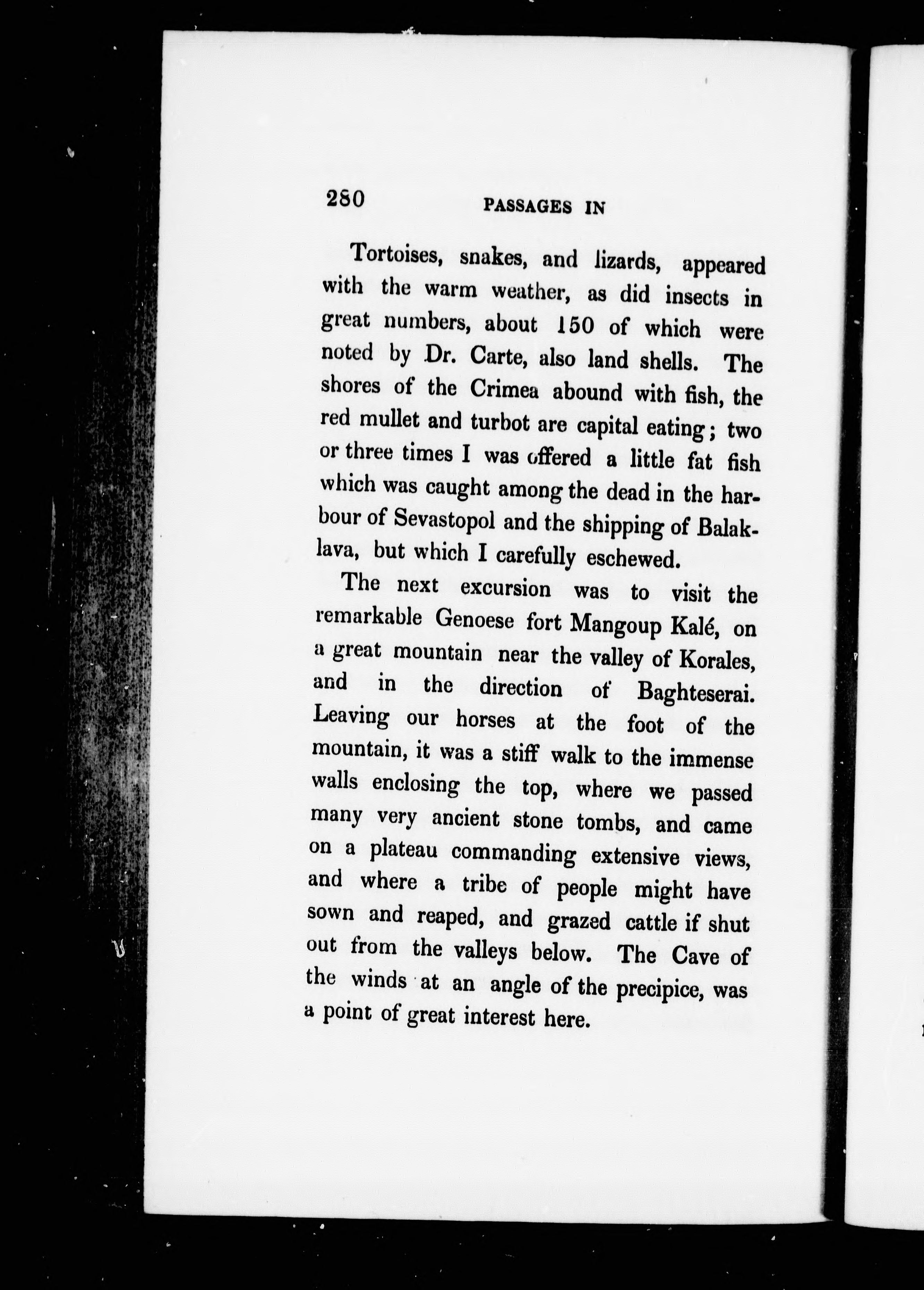 280 PASSAGES IN

Tortoises, snakes, and lizards, appeared with the warm weather, as did insects in great numbers, about 150 of which were noted by Dr. Carte, also land shells. The shores of the Crimea abound with fish, the red mullet and turbot are capital eating; two or three times I was offered a little fat fish which was caught among the dead in the harbour of Sevastopol and the shipping of Balaklava, but which I carefully eschewed.

The next excursion was to visit the remarkable Genoese fort Mangoup Kalé, on a great mountain near the valley of Korales, and in the direction of Baghteserai. Leaving our horses at the foot of the mountain, it was a stiff walk to the immense walls enclosing the top, where we passed many very ancient stone tombs, and came on a plateau commanding extensive views, and where a tribe of people might have sown and reaped, and grazed cattle if shut out from the valleys below. The Cave of the winds at an angle of the precipice, was a point of great interest here.